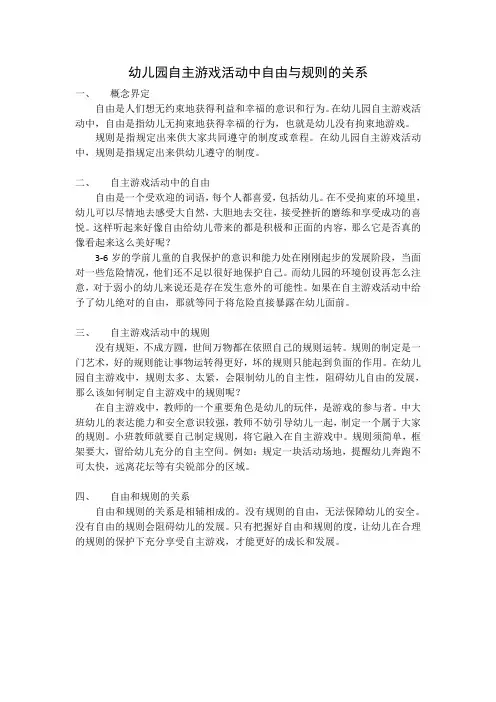 幼儿园自主游戏活动中自由与规则的关系

一、 概念界定

自由是人们想无约束地获得利益和幸福的意识和行为。在幼儿园自主游戏活动中，自由是指幼儿无拘束地获得幸福的行为，也就是幼儿没有拘束地游戏。

规则是指规定出来供大家共同遵守的制度或章程。在幼儿园自主游戏活动中，规则是指规定出来供幼儿遵守的制度。

二、 自主游戏活动中的自由

自由是一个受欢迎的词语，每个人都喜爱，包括幼儿。在不受拘束的环境里，幼儿可以尽情地去感受大自然，大胆地去交往，接受挫折的磨练和享受成功的喜悦。这样听起来好像自由给幼儿带来的都是积极和正面的内容，那么它是否真的像看起来这么美好呢？

3-6 岁的学前儿童的自我保护的意识和能力处在刚刚起步的发展阶段，当面对一些危险情况，他们还不足以很好地保护自己。而幼儿园的环境创设再怎么注意，对于弱小的幼儿来说还是存在发生意外的可能性。如果在自主游戏活动中给予了幼儿绝对的自由，那就等同于将危险直接暴露在幼儿面前。

三、 自主游戏活动中的规则

没有规矩，不成方圆，世间万物都在依照自己的规则运转。规则的制定是一门艺术，好的规则能让事物运转得更好，坏的规则只能起到负面的作用。在幼儿园自主游戏中，规则太多、太紧，会限制幼儿的自主性，阻碍幼儿自由的发展，那么该如何制定自主游戏中的规则呢？

在自主游戏中，教师的一个重要角色是幼儿的玩伴，是游戏的参与者。中大班幼儿的表达能力和安全意识较强，教师不妨引导幼儿一起，制定一个属于大家的规则。小班教师就要自己制定规则，将它融入在自主游戏中。规则须简单，框架要大，留给幼儿充分的自主空间。例如：规定一块活动场地，提醒幼儿奔跑不可太快，远离花坛等有尖锐部分的区域。

四、 自由和规则的关系

自由和规则的关系是相辅相成的。没有规则的自由，无法保障幼儿的安全。没有自由的规则会阻碍幼儿的发展。只有把握好自由和规则的度，让幼儿在合理的规则的保护下充分享受自主游戏，才能更好的成长和发展。